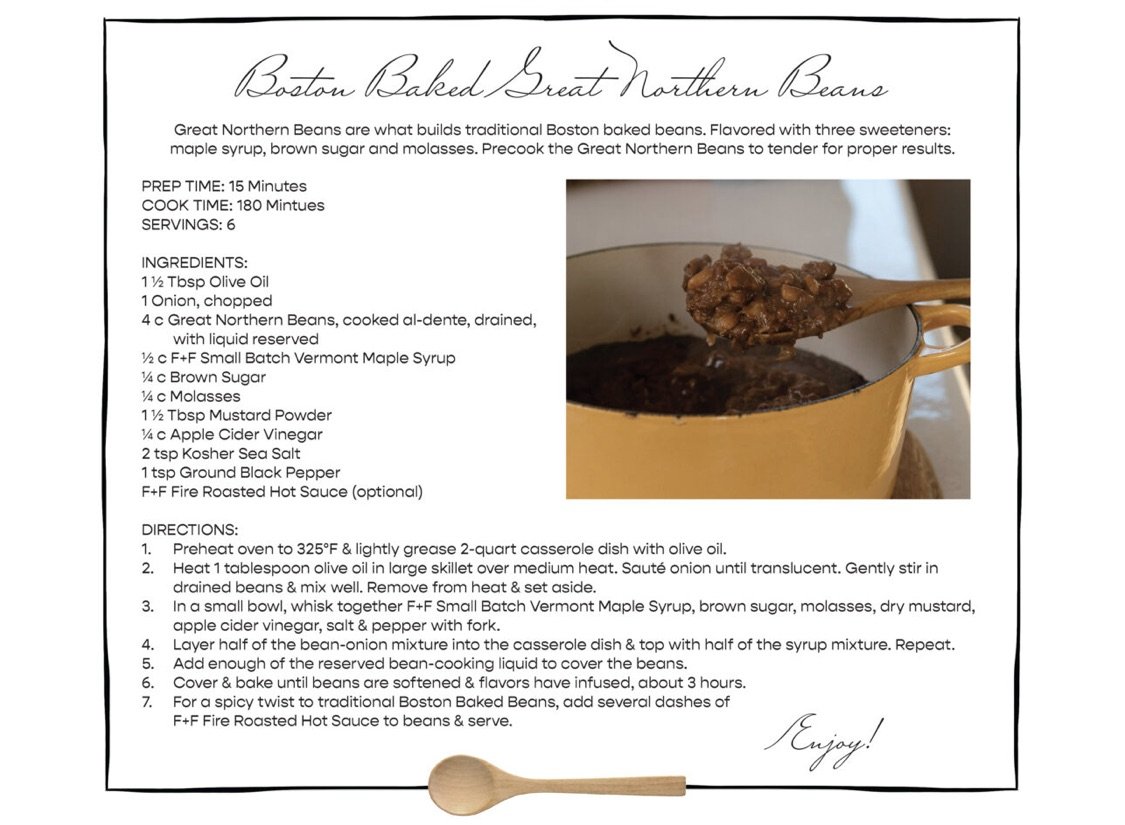 Boston Baked Great Northern Beans

Great Northern Beans are what builds traditional Boston baked beans. Flavored with three sweeteners: maple syrup, brown sugar and molasses. Precook the Great Northern Beans to tender for proper results.

PREP TIME: 15 Minutes
COOK TIME: 180 Mintues
SERVINGS: 6

INGREDIENTS:
1 ½ Tbsp Olive Oil
1 Onion, chopped
4 c Great Northern Beans, cooked al-dente, drained, with liquid reserved
½ c F+F Small Batch Vermont Maple Syrup
¼ c Brown Sugar
¼ c Molasses
1 ½ Tbsp Mustard Powder
¼ c Apple Cider Vinegar
2 tsp Kosher Sea Salt
1 tsp Ground Black Pepper
F+F Fire Roasted Hot Sauce (optional)

DIRECTIONS:
1. Preheat oven to 325°F & lightly grease 2-quart casserole dish with olive oil.
2. Heat 1 tablespoon olive oil in large skillet over medium heat. Sauté onion until translucent. Gently stir in drained beans & mix well. Remove from heat & set aside.
3. In a small bowl, whisk together F+F Small Batch Vermont Maple Syrup, brown sugar, molasses, dry mustard, apple cider vinegar, salt & pepper with fork.
4. Layer half of the bean-onion mixture into the casserole dish & top with half of the syrup mixture. Repeat.
5. Add enough of the reserved bean-cooking liquid to cover the beans.
6. Cover & bake until beans are softened & flavors have infused, about 3 hours.
7. For a spicy twist to traditional Boston Baked Beans, add several dashes of F+F Fire Roasted Hot Sauce to beans & serve.

Enjoy!